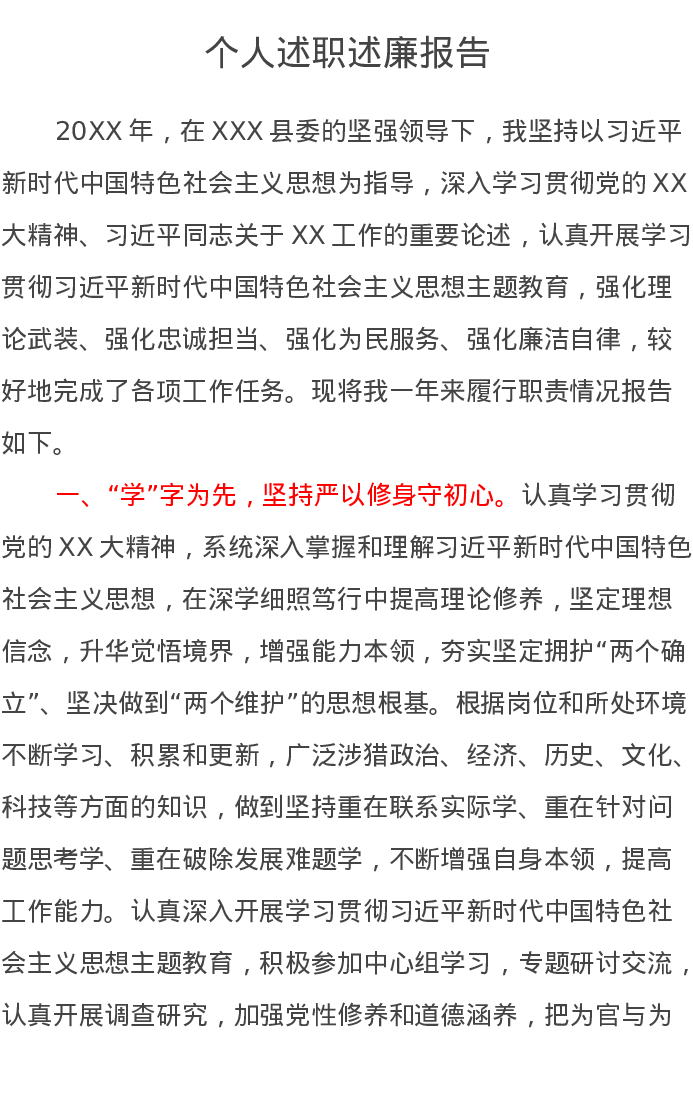 个人述职述廉报告

20XX 年，在 XXX 县委的坚强领导下，我坚持以习近平新时代中国特色社会主义思想为指导，深入学习贯彻党的 XX 大精神、习近平同志关于 XX 工作的重要论述，认真开展学习贯彻习近平新时代中国特色社会主义思想主题教育，强化理论武装、强化忠诚担当、强化为民服务、强化廉洁自律，较好地完成了各项工作任务。现将我一年来履行职责情况报告如下。

一、“学”字为先，坚持严以修身守初心。认真学习贯彻党的 XX 大精神，系统深入掌握和理解习近平新时代中国特色社会主义思想，在深学细照笃行中提高理论修养，坚定理想信念，升华觉悟境界，增强能力本领，夯实坚定拥护“两个确立”、坚决做到“两个维护”的思想根基。根据岗位和所处环境不断学习、积累和更新，广泛涉猎政治、经济、历史、文化、科技等方面的知识，做到坚持重在联系实际学、重在针对问题思考学、重在破除发展难题学，不断增强自身本领，提高工作能力。认真深入开展学习贯彻习近平新时代中国特色社会主义思想主题教育，积极参加中心组学习，专题研讨交流，认真开展调查研究，加强党性修养和道德涵养，把为官与为